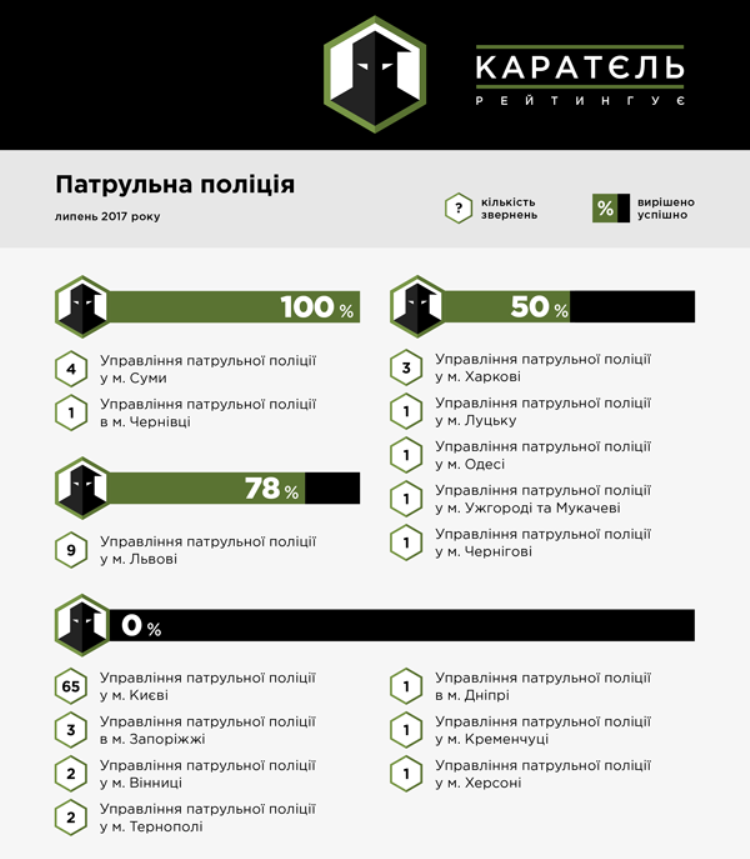 КАРАТЄЛЬ
РЕЙТИНГУЄ

Патрульна поліція
липень 2017 року

? кількість звернень
% вирішено успішно

100 %
4 Управління патрульної поліції у м. Суми
1 Управління патрульної поліції в м. Чернівці

78 %
9 Управління патрульної поліції у м. Львові

50 %
3 Управління патрульної поліції у м. Харкові
1 Управління патрульної поліції у м. Луцьку
1 Управління патрульної поліції у м. Одесі
1 Управління патрульної поліції у м. Ужгороді та Мукачеві
1 Управління патрульної поліції у м. Чернігові

0 %
65 Управління патрульної поліції у м. Києві
3 Управління патрульної поліції в м. Запоріжжі
2 Управління патрульної поліції у м. Вінниці
2 Управління патрульної поліції у м. Тернополі
1 Управління патрульної поліції в м. Дніпрі
1 Управління патрульної поліції у м. Кременчуці
1 Управління патрульної поліції у м. Херсоні